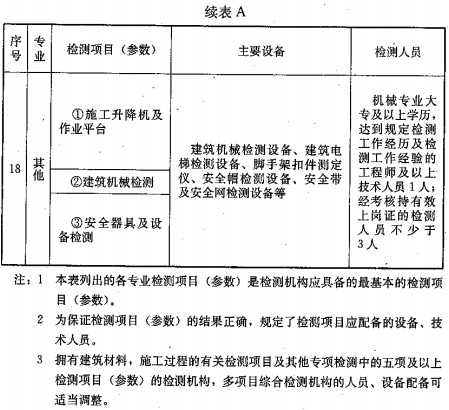 续表 A

| 序号 | 专业 | 检测项目（参数） | 主要设备 | 检测人员 |
|---|---|---|---|---|
| 18 | 其他 | ①施工升降机及作业平台 | 建筑机械检测设备、建筑电梯检测设备、脚手架扣件测定仪、安全帽检测设备、安全带及安全网检测设备等 | 机械专业大专及以上学历，达到规定检测工作经历及检测工作经验的工程师及以上技术人员1人；经考核持有效上岗证的检测人员不少于3人 |
| | | ②建筑机械检测 | | |
| | | ③安全器具及设备检测 | | |

注：1 本表列出的各专业检测项目（参数）是检测机构应具备的最基本的检测项目（参数）。

2 为保证检测项目（参数）的结果正确，规定了检测项目应配备的设备、技术人员。

3 拥有建筑材料，施工过程的有关检测项目及其他专项检测中的五项及以上检测项目（参数）的检测机构，多项目综合检测机构的人员、设备配备可适当调整。